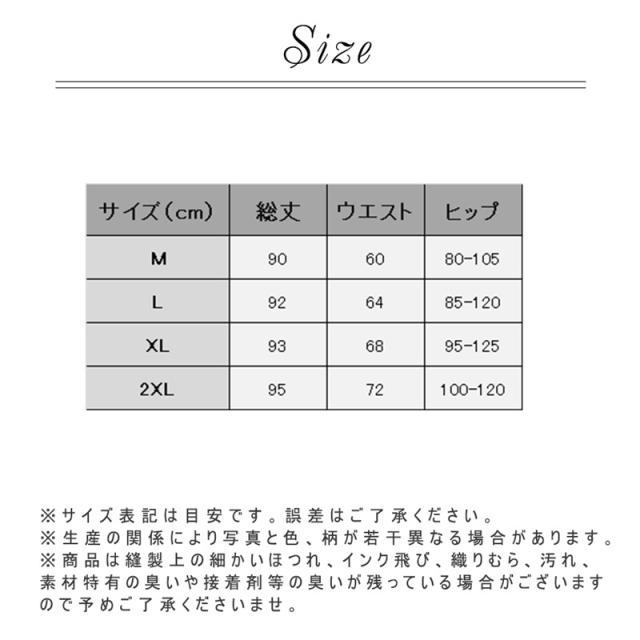 Size

| サイズ（cm） | 総丈 | ウエスト | ヒップ |
|---|---|---|---|
| M | 90 | 60 | 80-105 |
| L | 92 | 64 | 85-120 |
| XL | 93 | 68 | 95-125 |
| 2XL | 95 | 72 | 100-120 |

※サイズ表記は目安です。誤差はご了承ください。
※生産の関係により写真と色、柄が若干異なる場合があります。
※商品は縫製上の細かいほつれ、インク飛び、織りむら、汚れ、素材特有の臭いや接着剤等の臭いが残っている場合がございますので予めご了承くださいませ。